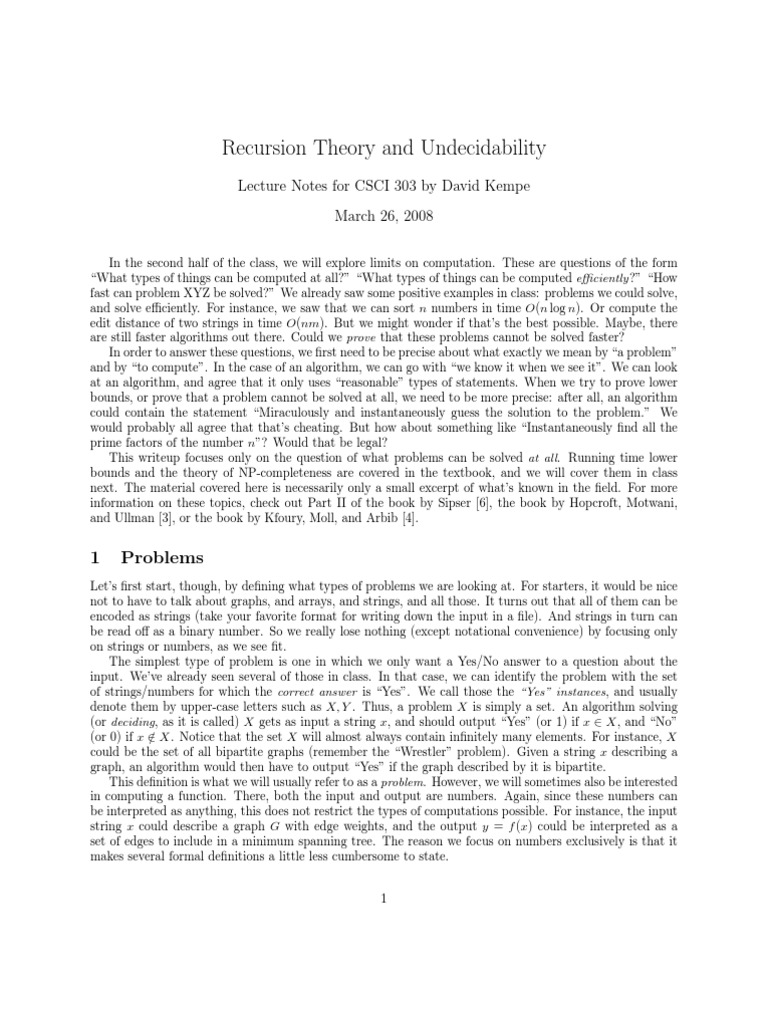 Recursion Theory and Undecidability

Lecture Notes for CSCI 303 by David Kempe

March 26, 2008

In the second half of the class, we will explore limits on computation. These are questions of the form "What types of things can be computed at all?" "What types of things can be computed efficiently?" "How fast can problem XYZ be solved?" We already saw some positive examples in class: problems we could solve, and solve efficiently. For instance, we saw that we can sort $n$ numbers in time $O(n \log n)$. Or compute the edit distance of two strings in time $O(nm)$. But we might wonder if that's the best possible. Maybe, there are still faster algorithms out there. Could we prove that these problems cannot be solved faster?

In order to answer these questions, we first need to be precise about what exactly we mean by "a problem" and by "to compute". In the case of an algorithm, we can go with "we know it when we see it". We can look at an algorithm, and agree that it only uses "reasonable" types of statements. When we try to prove lower bounds, or prove that a problem cannot be solved at all, we need to be more precise: after all, an algorithm could contain the statement "Miraculously and instantaneously guess the solution to the problem." We would probably all agree that that's cheating. But how about something like "Instantaneously find all the prime factors of the number $n$"? Would that be legal?

This writeup focuses only on the question of what problems can be solved at all. Running time lower bounds and the theory of NP-completeness are covered in the textbook, and we will cover them in class next. The material covered here is necessarily only a small excerpt of what's known in the field. For more information on these topics, check out Part II of the book by Sipser [6], the book by Hopcroft, Motwani, and Ullman [3], or the book by Kfoury, Moll, and Arbib [4].

1 Problems

Let's first start, though, by defining what types of problems we are looking at. For starters, it would be nice not to have to talk about graphs, and arrays, and strings, and all those. It turns out that all of them can be encoded as strings (take your favorite format for writing down the input in a file). And strings in turn can be read off as a binary number. So we really lose nothing (except notational convenience) by focusing only on strings or numbers, as we see fit.

The simplest type of problem is one in which we only want a Yes/No answer to a question about the input. We've already seen several of those in class. In that case, we can identify the problem with the set of strings/numbers for which the correct answer is "Yes". We call those the "Yes" instances, and usually denote them by upper-case letters such as $X, Y$. Thus, a problem $X$ is simply a set. An algorithm solving (or deciding, as it is called) $X$ gets as input a string $x$, and should output "Yes" (or 1) if $x \in X$, and "No" (or 0) if $x \notin X$. Notice that the set $X$ will almost always contain infinitely many elements. For instance, $X$ could be the set of all bipartite graphs (remember the "Wrestler" problem). Given a string $x$ describing a graph, an algorithm would then have to output "Yes" if the graph described by it is bipartite.

This definition is what we will usually refer to as a problem. However, we will sometimes also be interested in computing a function. There, both the input and output are numbers. Again, since these numbers can be interpreted as anything, this does not restrict the types of computations possible. For instance, the input string $x$ could describe a graph $G$ with edge weights, and the output $y = f(x)$ could be interpreted as a set of edges to include in a minimum spanning tree. The reason we focus on numbers exclusively is that it makes several formal definitions a little less cumbersome to state.

1